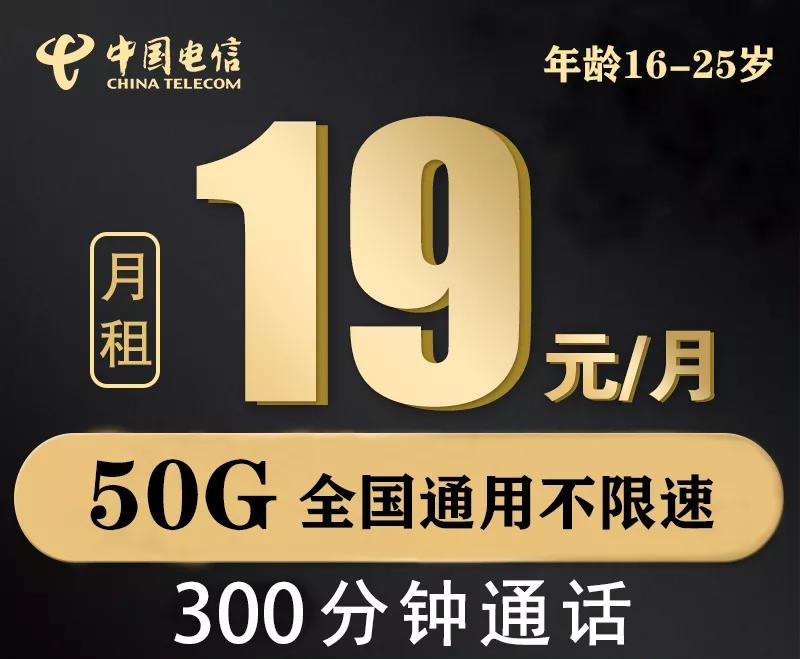 中国电信
CHINA TELECOM

年龄16-25岁

月租

19

元/月

50G 全国通用不限速

300分钟通话